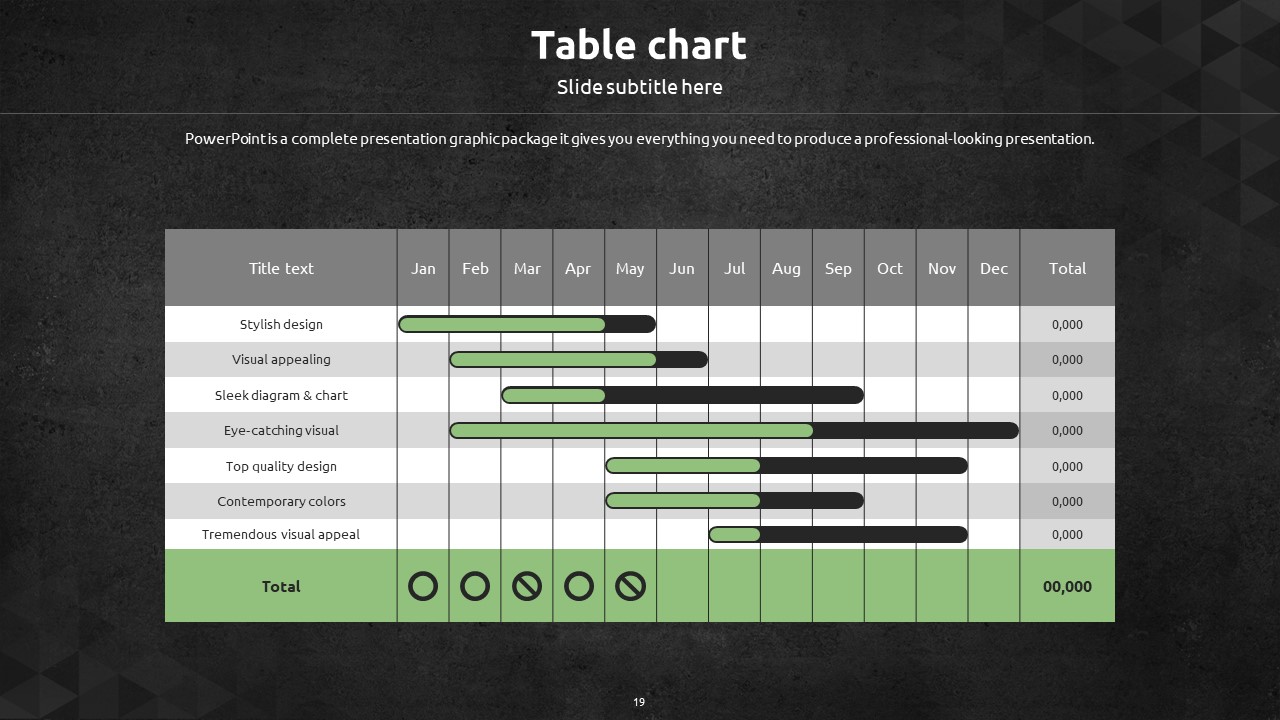 Table chart

Slide subtitle here

PowerPoint is a complete presentation graphic package it gives you everything you need to produce a professional-looking presentation.

| Title text | Jan | Feb | Mar | Apr | May | Jun | Jul | Aug | Sep | Oct | Nov | Dec | Total |
|---|---|---|---|---|---|---|---|---|---|---|---|---|---|
| Stylish design | | | | | | | | | | | | | 0,000 |
| Visual appealing | | | | | | | | | | | | | 0,000 |
| Sleek diagram & chart | | | | | | | | | | | | | 0,000 |
| Eye-catching visual | | | | | | | | | | | | | 0,000 |
| Top quality design | | | | | | | | | | | | | 0,000 |
| Contemporary colors | | | | | | | | | | | | | 0,000 |
| Tremendous visual appeal | | | | | | | | | | | | | 0,000 |
| Total | | | | | | | | | | | | | 00,000 |

19